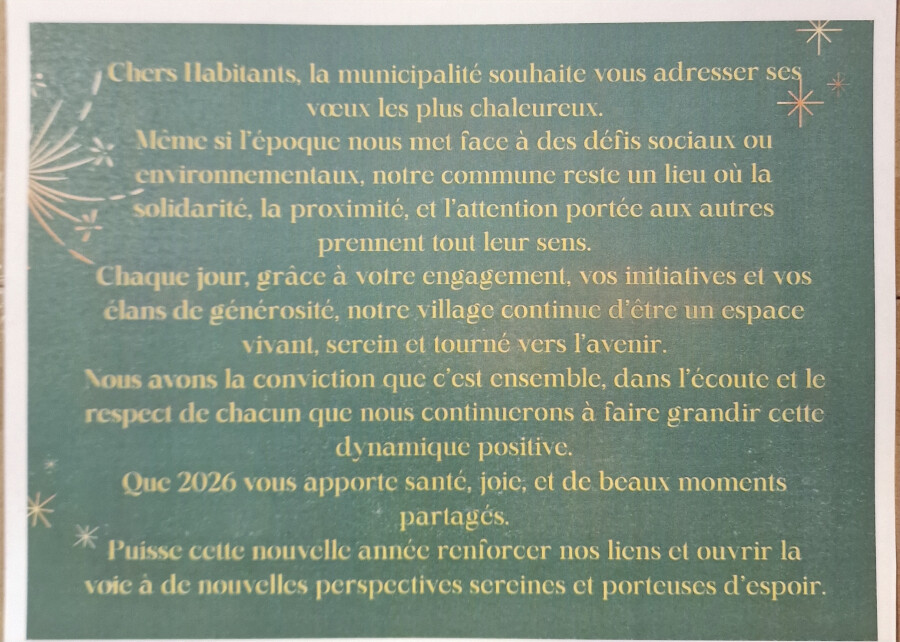 Chers Habitants, la municipalité souhaite vous adresser ses vœux les plus chaleureux.

Même si l'époque nous met face à des défis sociaux ou environnementaux, notre commune reste un lieu où la solidarité, la proximité, et l'attention portée aux autres prennent tout leur sens.

Chaque jour, grâce à votre engagement, vos initiatives et vos élans de générosité, notre village continue d'être un espace vivant, serein et tourné vers l'avenir.

Nous avons la conviction que c'est ensemble, dans l'écoute et le respect de chacun que nous continuerons à faire grandir cette dynamique positive.

Que 2026 vous apporte santé, joie, et de beaux moments partagés.

Puisse cette nouvelle année renforcer nos liens et ouvrir la voie à de nouvelles perspectives sereines et porteuses d'espoir.